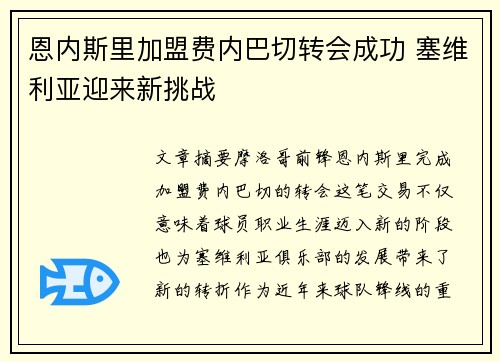 恩内斯里加盟费内巴切转会成功 塞维利亚迎来新挑战

文章摘要摩洛哥前锋恩内斯里完成加盟费内巴切的转会这笔交易不仅意味着球员职业生涯迈入新的阶段也为塞维利亚俱乐部的发展带来了新的转折作为近年来球队锋线的重